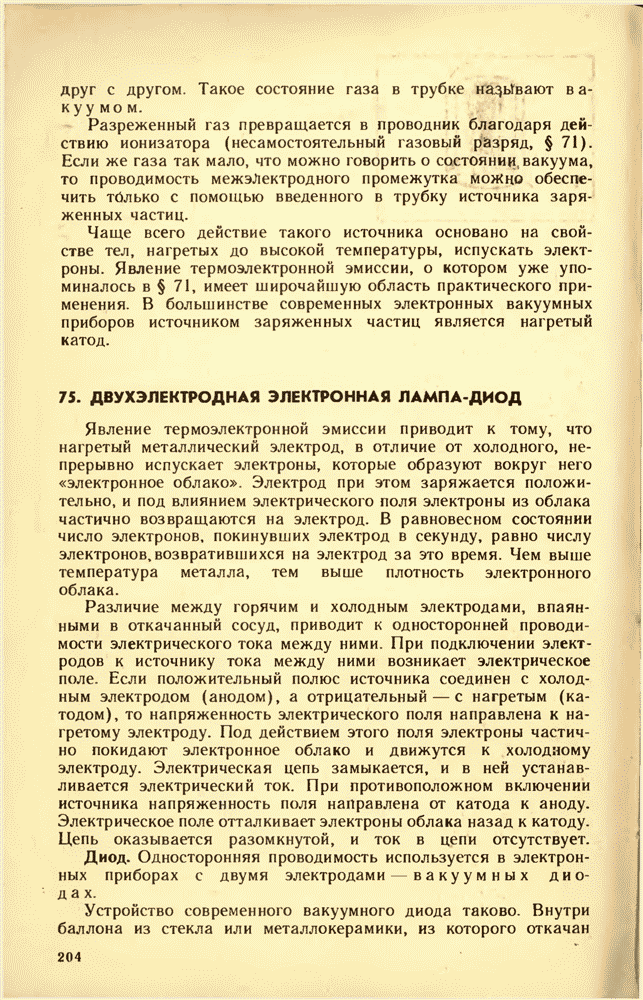 друг с другом. Такое состояние газа в трубке называют вакуумом.

Разреженный газ превращается в проводник благодаря действию ионизатора (несамостоятельный газовый разряд, § 71). Если же газа так мало, что можно говорить о состоянии вакуума, то проводимость межэлектродного промежутка можно обеспечить только с помощью введенного в трубку источника заряженных частиц.

Чаще всего действие такого источника основано на свойстве тел, нагретых до высокой температуры, испускать электроны. Явление термоэлектронной эмиссии, о котором уже упоминалось в § 71, имеет широчайшую область практического применения. В большинстве современных электронных вакуумных приборов источником заряженных частиц является нагретый катод.

75. ДВУХЭЛЕКТРОДНАЯ ЭЛЕКТРОННАЯ ЛАМПА-ДИОД

Явление термоэлектронной эмиссии приводит к тому, что нагретый металлический электрод, в отличие от холодного, непрерывно испускает электроны, которые образуют вокруг него «электронное облако». Электрод при этом заряжается положительно, и под влиянием электрического поля электроны из облака частично возвращаются на электрод. В равновесном состоянии число электронов, покинувших электрод в секунду, равно числу электронов, возвратившихся на электрод за это время. Чем выше температура металла, тем выше плотность электронного облака.

Различие между горячим и холодным электродами, впаянными в откачанный сосуд, приводит к односторонней проводимости электрического тока между ними. При подключении электродов к источнику тока между ними возникает электрическое поле. Если положительный полюс источника соединен с холодным электродом (анодом), а отрицательный — с нагретым (катодом), то напряженность электрического поля направлена к нагретому электроду. Под действием этого поля электроны частично покидают электронное облако и движутся к холодному электроду. Электрическая цепь замыкается, и в ней устанавливается электрический ток. При противоположном включении источника напряженность поля направлена от катода к аноду. Электрическое поле отталкивает электроны облака назад к катоду. Цепь оказывается разомкнутой, и ток в цепи отсутствует.

Диод. Односторонняя проводимость используется в электронных приборах с двумя электродами — вакуумных диодах.

Устройство современного вакуумного диода таково. Внутри баллона из стекла или металлокерамики, из которого откачан

204